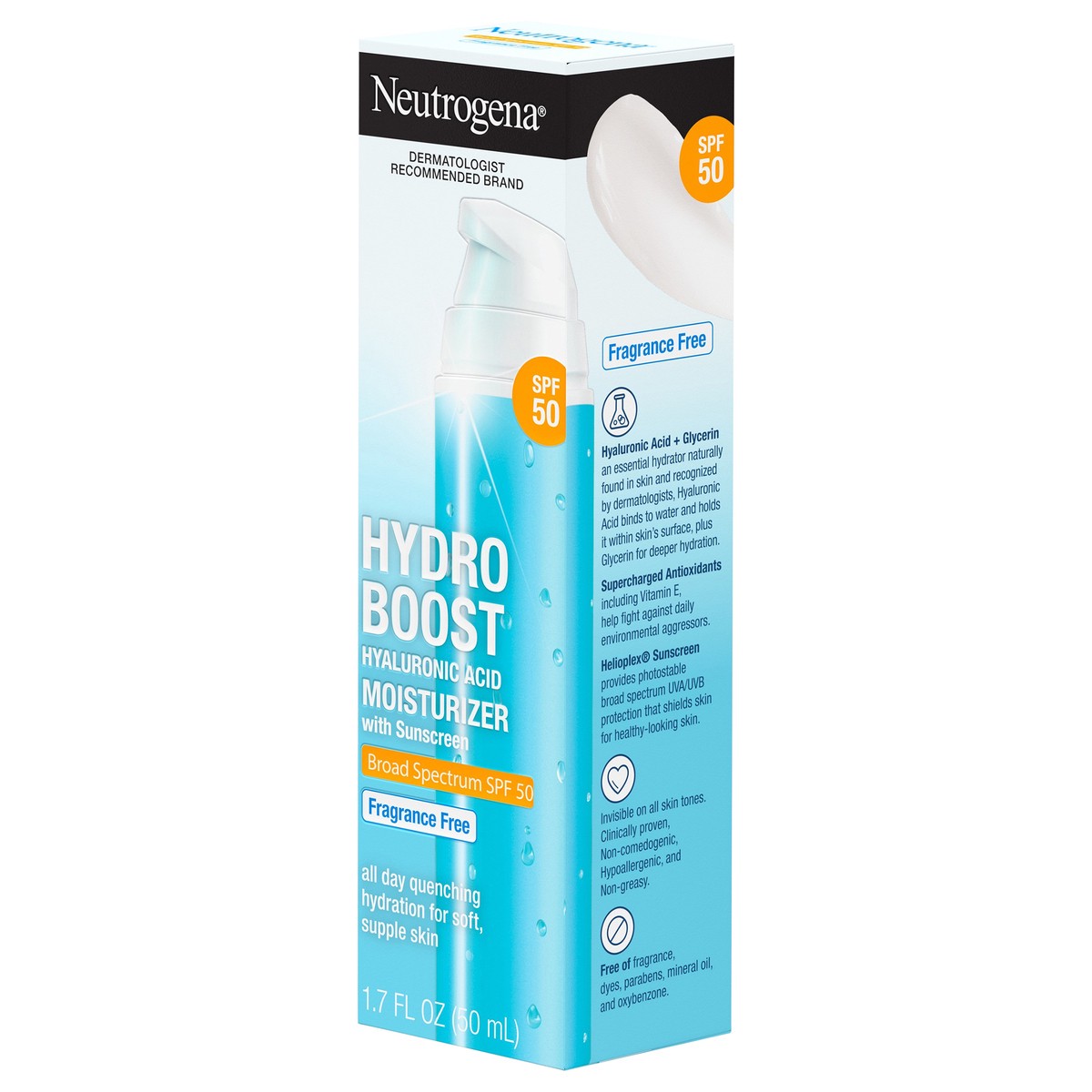 Neutrogena®

DERMATOLOGIST RECOMMENDED BRAND

SPF 50

HYDRO BOOST
HYALURONIC ACID
MOISTURIZER
with Sunscreen

Broad Spectrum SPF 50

Fragrance Free

all day quenching hydration for soft, supple skin

1.7 FL OZ (50 mL)

SPF 50

Fragrance Free

Hyaluronic Acid + Glycerin an essential hydrator naturally found in skin and recognized by dermatologists, Hyaluronic Acid binds to water and holds it within skin's surface, plus Glycerin for deeper hydration.

Supercharged Antioxidants including Vitamin E, help fight against daily environmental aggressors.

Helioplex® Sunscreen provides photostable broad spectrum UVA/UVB protection that shields skin for healthy-looking skin.

Invisible on all skin tones. Clinically proven, Non-comedogenic, Hypoallergenic, and Non-greasy.

Free of fragrance, dyes, parabens, mineral oil, and oxybenzone.